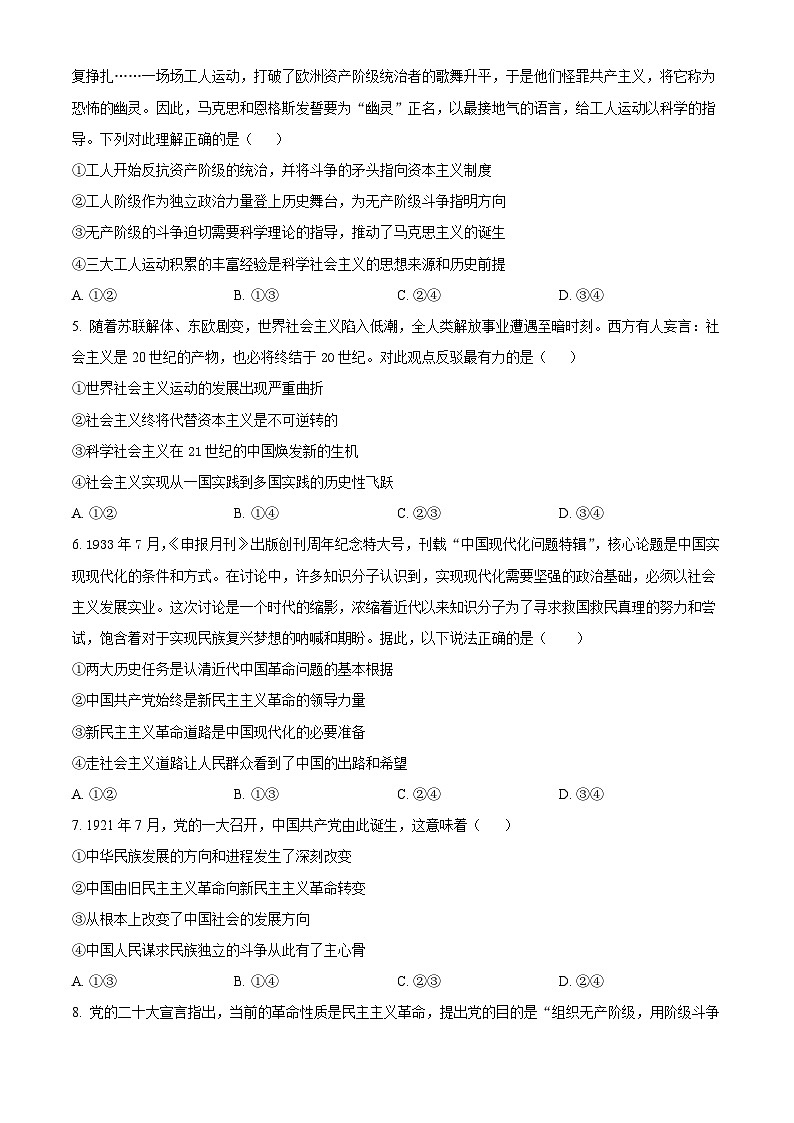 复挣扎……一场场工人运动，打破了欧洲资产阶级统治者的歌舞升平，于是他们怪罪共产主义，将它称为恐怖的幽灵。因此，马克思和恩格斯发誓要为“幽灵”正名，以最接地气的语言，给工人运动以科学的指导。下列对此理解正确的是（　　）

①工人开始反抗资产阶级的统治，并将斗争的矛头指向资本主义制度

②工人阶级作为独立政治力量登上历史舞台，为无产阶级斗争指明方向

③无产阶级的斗争迫切需要科学理论的指导，推动了马克思主义的诞生

④三大工人运动积累的丰富经验是科学社会主义的思想来源和历史前提

A. ①②　　B. ①③　　C. ②④　　D. ③④

5. 随着苏联解体、东欧剧变，世界社会主义陷入低潮，全人类解放事业遭遇至暗时刻。西方有人妄言：社会主义是 20 世纪的产物，也必将终结于 20 世纪。对此观点反驳最有力的是（　　）

①世界社会主义运动的发展出现严重曲折

②社会主义终将代替资本主义是不可逆转的

③科学社会主义在 21 世纪的中国焕发新的生机

④社会主义实现从一国实践到多国实践的历史性飞跃

A. ①②　　B. ①④　　C. ②③　　D. ③④

6. 1933 年 7 月,《申报月刊》出版创刊周年纪念特大号，刊载“中国现代化问题特辑”，核心论题是中国实现现代化的条件和方式。在讨论中，许多知识分子认识到，实现现代化需要坚强的政治基础，必须以社会主义发展实业。这次讨论是一个时代的缩影，浓缩着近代以来知识分子为了寻求救国救民真理的努力和尝试，饱含着对于实现民族复兴梦想的呐喊和期盼。据此，以下说法正确的是（　　）

①两大历史任务是认清近代中国革命问题的基本根据

②中国共产党始终是新民主主义革命的领导力量

③新民主主义革命道路是中国现代化的必要准备

④走社会主义道路让人民群众看到了中国的出路和希望

A. ①②　　B. ①③　　C. ②④　　D. ③④

7. 1921 年 7 月，党的一大召开，中国共产党由此诞生，这意味着（　　）

①中华民族发展的方向和进程发生了深刻改变

②中国由旧民主主义革命向新民主主义革命转变

③从根本上改变了中国社会的发展方向

④中国人民谋求民族独立的斗争从此有了主心骨

A. ①③　　B. ①④　　C. ②③　　D. ②④

8. 党的二十大宣言指出，当前的革命性质是民主主义革命，提出党的目的是“组织无产阶级，用阶级斗争